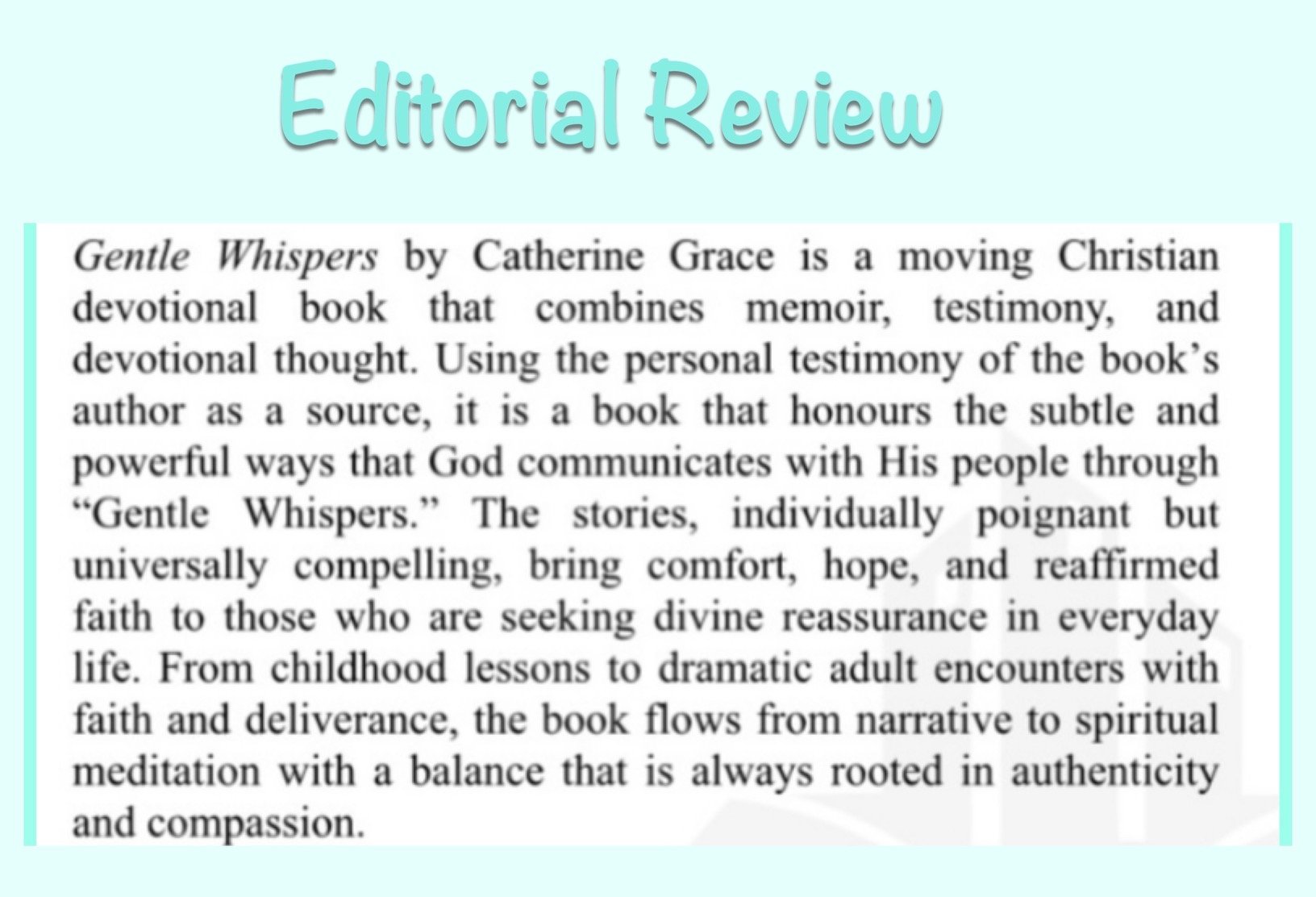 Editorial Review

Gentle Whispers by Catherine Grace is a moving Christian devotional book that combines memoir, testimony, and devotional thought. Using the personal testimony of the book's author as a source, it is a book that honours the subtle and powerful ways that God communicates with His people through "Gentle Whispers." The stories, individually poignant but universally compelling, bring comfort, hope, and reaffirmed faith to those who are seeking divine reassurance in everyday life. From childhood lessons to dramatic adult encounters with faith and deliverance, the book flows from narrative to spiritual meditation with a balance that is always rooted in authenticity and compassion.